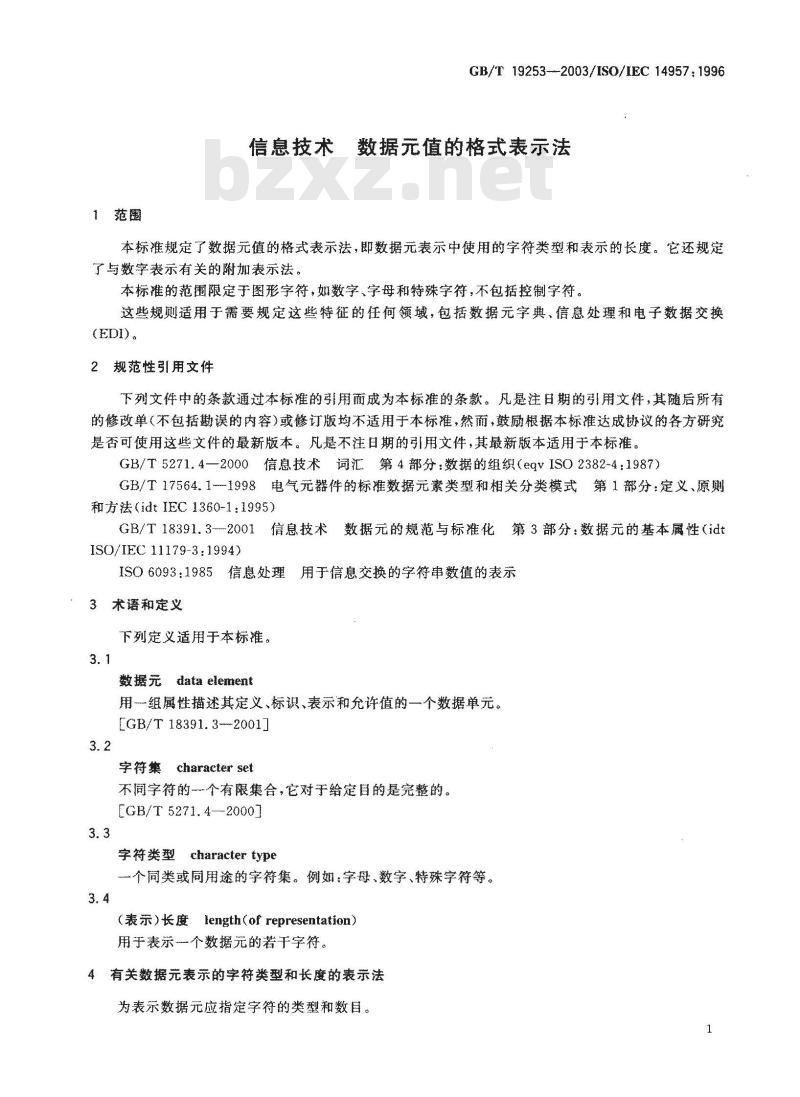 GB/T 19253—2003/ISO/IEC 14957:1996

信息技术 数据元值的格式表示法

bzxz.net

1 范围

本标准规定了数据元值的格式表示法，即数据元表示中使用的字符类型和表示的长度。它还规定了与数字表示有关的附加表示法。

本标准的范围限定于图形字符，如数字、字母和特殊字符，不包括控制字符。

这些规则适用于需要规定这些特征的任何领域，包括数据元字典、信息处理和电子数据交换(EDI)。

2 规范性引用文件

下列文件中的条款通过本标准的引用而成为本标准的条款。凡是注日期的引用文件，其随后所有的修改单(不包括勘误的内容)或修订版均不适用于本标准，然而，鼓励根据本标准达成协议的各方研究是否可使用这些文件的最新版本。凡是不注日期的引用文件，其最新版本适用于本标准。

GB/T 5271.4—2000 信息技术 词汇 第4部分：数据的组织(eqv ISO 2382-4:1987)

GB/T 17564.1—1998 电气元器件的标准数据元素类型和相关分类模式 第1部分：定义、原则和方法(idt IEC 1360-1:1995)

GB/T 18391.3—2001 信息技术 数据元的规范与标准化 第3部分：数据元的基本属性(idt ISO/IEC 11179-3:1994)

ISO 6093:1985 信息处理 用于信息交换的字符串数值的表示

3 术语和定义

下列定义适用于本标准。

3.1
数据元 data element
用一组属性描述其定义、标识、表示和允许值的一个数据单元。
[GB/T 18391.3—2001]

3.2
字符集 character set
不同字符的一个有限集合，它对于给定目的是完整的。
[GB/T 5271.4—2000]

3.3
字符类型 character type
一个同类或同用途的字符集。例如：字母、数字、特殊字符等。

3.4
(表示)长度 length(of representation)
用于表示一个数据元的若干字符。

4 有关数据元表示的字符类型和长度的表示法

为表示数据元应指定字符的类型和数目。

1